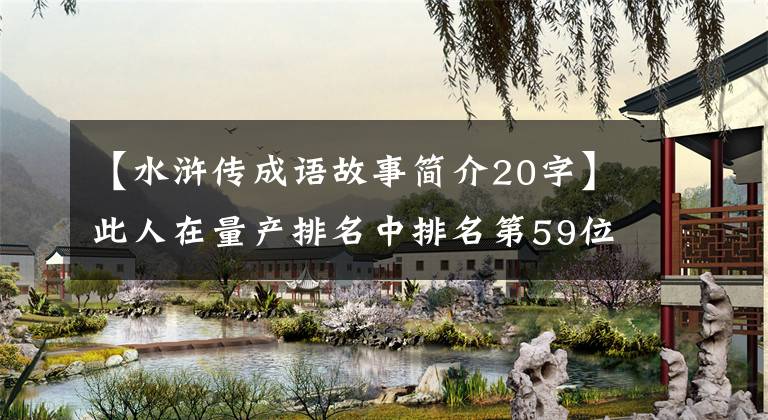 【水浒传成语故事简介20字】

此人在量产排名中排名第59位